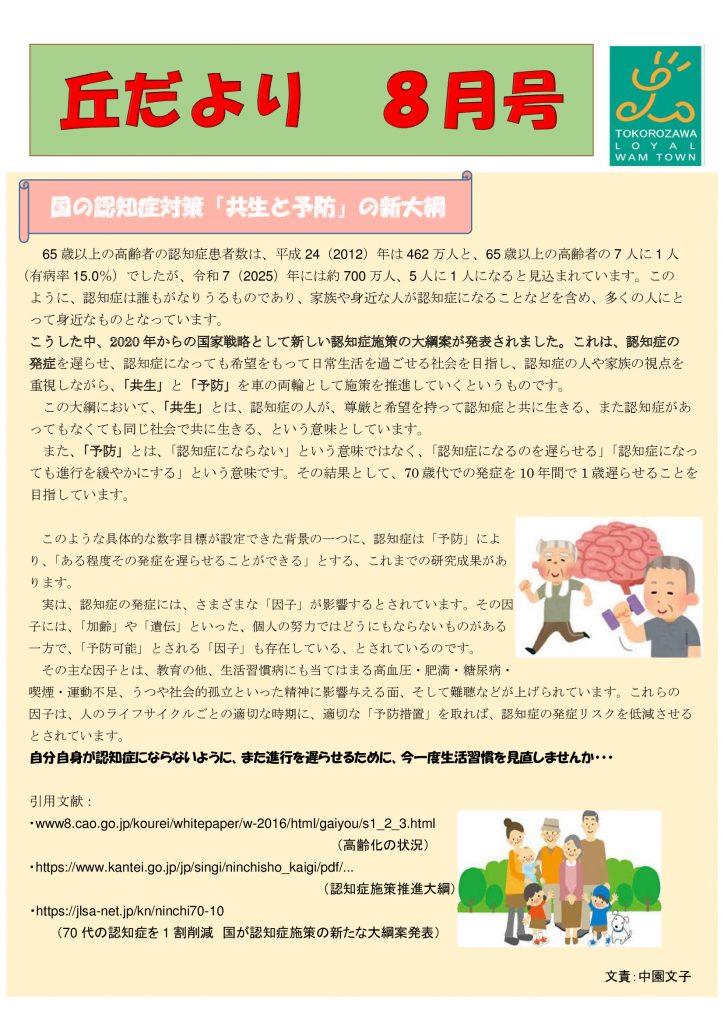 丘だより　8月号

TOKOROZAWA
LOYAL
WAM TOWN

国の認知症対策「共生と予防」の新大綱

65歳以上の高齢者の認知症患者数は、平成24（2012）年は462万人と、65歳以上の高齢者の7人に1人（有病率15.0%）でしたが、令和7（2025）年には約700万人、5人に1人になると見込まれています。このように、認知症は誰もがなりうるものであり、家族や身近な人が認知症になることなどを含め、多くの人にとって身近なものとなっています。
こうした中、2020年からの国家戦略として新しい認知症施策の大綱案が発表されました。これは、認知症の発症を遅らせ、認知症になっても希望をもって日常生活を過ごせる社会を目指し、認知症の人や家族の視点を重視しながら、「共生」と「予防」を車の両輪として施策を推進していくというものです。
この大綱において、「共生」とは、認知症の人が、尊厳と希望を持って認知症と共に生きる、また認知症があってもなくても同じ社会で共に生きる、という意味としています。
また、「予防」とは、「認知症にならない」という意味ではなく、「認知症になるのを遅らせる」「認知症になっても進行を緩やかにする」という意味です。その結果として、70歳代での発症を10年間で1歳遅らせることを目指しています。

このような具体的な数字目標が設定できた背景の一つに、認知症は「予防」により、「ある程度その発症を遅らせることができる」とする、これまでの研究成果があります。
実は、認知症の発症には、さまざまな「因子」が影響するとされています。その因子には、「加齢」や「遺伝」といった、個人の努力ではどうにもならないものがある一方で、「予防可能」とされる「因子」も存在している、とされているのです。
その主な因子とは、教育の他、生活習慣病にも当てはまる高血圧・肥満・糖尿病・喫煙・運動不足、うつや社会的孤立といった精神に影響与える面、そして難聴などが上げられています。これらの因子は、人のライフサイクルごとの適切な時期に、適切な「予防措置」を取れば、認知症の発症リスクを低減させるとされています。
自分自身が認知症にならないように、また進行を遅らせるために、今一度生活習慣を見直しませんか・・・

引用文献：
・www8.cao.go.jp/kourei/whitepaper/w-2016/html/gaiyou/s1_2_3.html
（高齢化の状況）
・https://www.kantei.go.jp/jp/singi/ninchisho_kaigi/pdf/...
（認知症施策推進大綱）
・https://jlsa-net.jp/kn/ninchi70-10
（70代の認知症を1割削減　国が認知症施策の新たな大綱案発表）

文責：中園文子